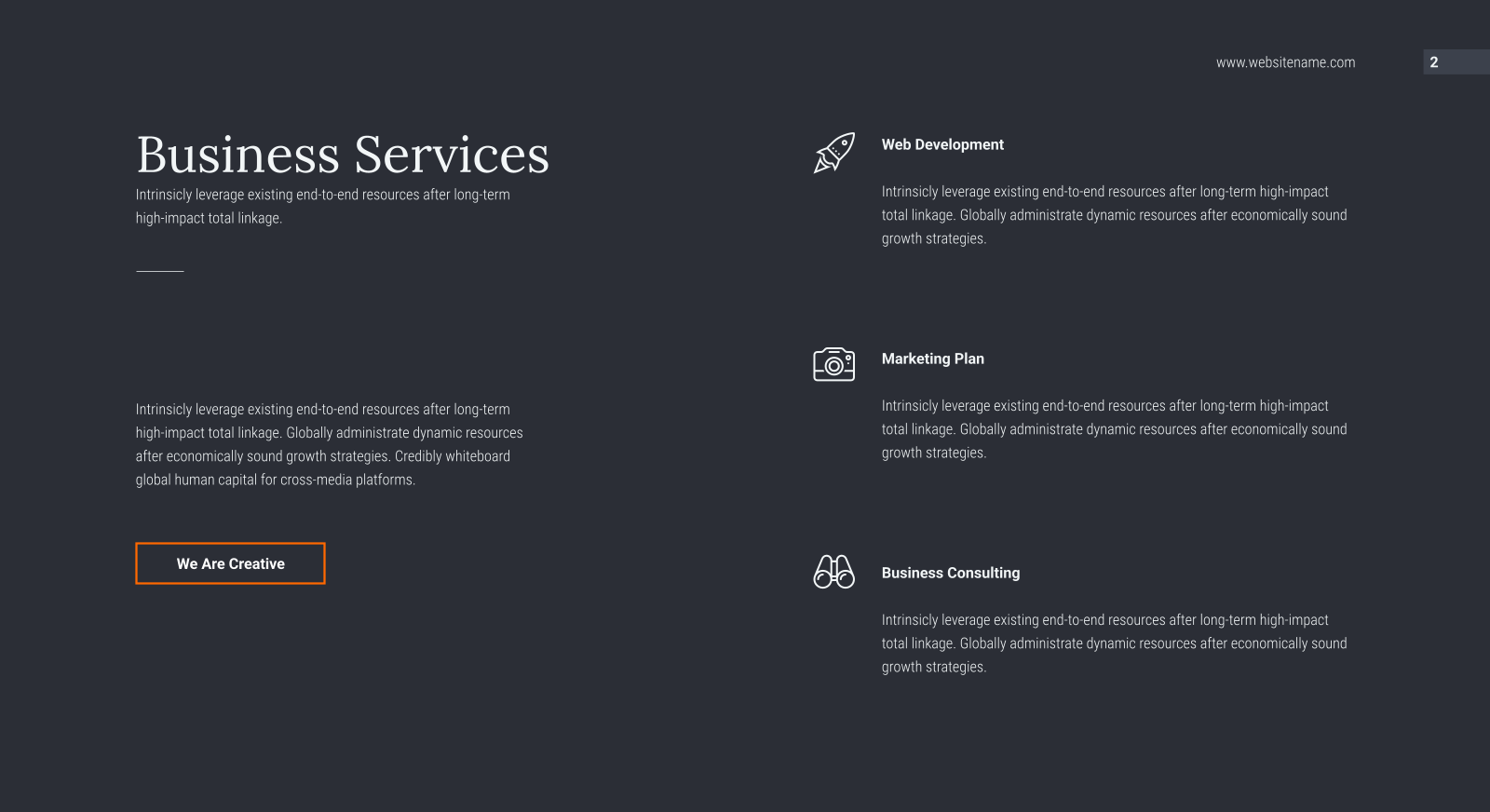 www.websitename.com

2

Business Services

Intrinsicly leverage existing end-to-end resources after long-term high-impact total linkage.

Intrinsicly leverage existing end-to-end resources after long-term high-impact total linkage. Globally administrate dynamic resources after economically sound growth strategies. Credibly whiteboard global human capital for cross-media platforms.

We Are Creative

Web Development

Intrinsicly leverage existing end-to-end resources after long-term high-impact total linkage. Globally administrate dynamic resources after economically sound growth strategies.

Marketing Plan

Intrinsicly leverage existing end-to-end resources after long-term high-impact total linkage. Globally administrate dynamic resources after economically sound growth strategies.

Business Consulting

Intrinsicly leverage existing end-to-end resources after long-term high-impact total linkage. Globally administrate dynamic resources after economically sound growth strategies.